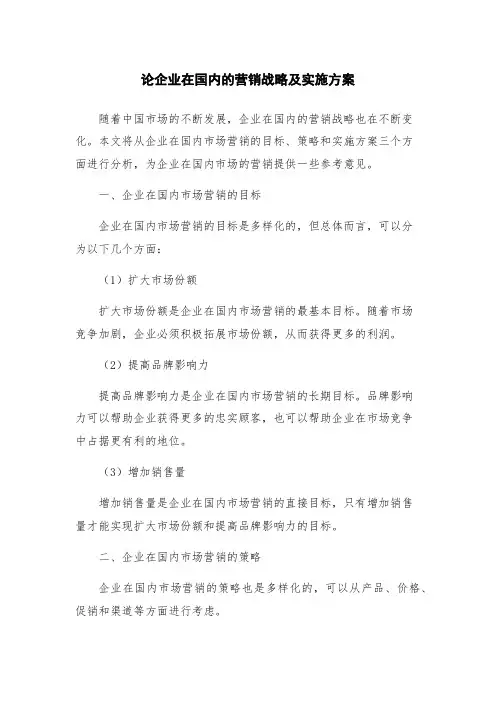 论企业在国内的营销战略及实施方案

随着中国市场的不断发展，企业在国内的营销战略也在不断变化。本文将从企业在国内市场营销的目标、策略和实施方案三个方面进行分析，为企业在国内市场的营销提供一些参考意见。

一、企业在国内市场营销的目标

企业在国内市场营销的目标是多样化的，但总体而言，可以分为以下几个方面：

（1）扩大市场份额

扩大市场份额是企业在国内市场营销的最基本目标。随着市场竞争加剧，企业必须积极拓展市场份额，从而获得更多的利润。

（2）提高品牌影响力

提高品牌影响力是企业在国内市场营销的长期目标。品牌影响力可以帮助企业获得更多的忠实顾客，也可以帮助企业在市场竞争中占据更有利的地位。

（3）增加销售量

增加销售量是企业在国内市场营销的直接目标，只有增加销售量才能实现扩大市场份额和提高品牌影响力的目标。

二、企业在国内市场营销的策略

企业在国内市场营销的策略也是多样化的，可以从产品、价格、促销和渠道等方面进行考虑。